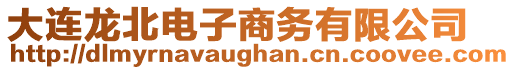 大连龙北电子商务有限公司
http://dlmyrnavaughan.cn.coovee.com